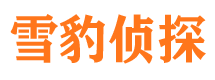 雪豹侦探